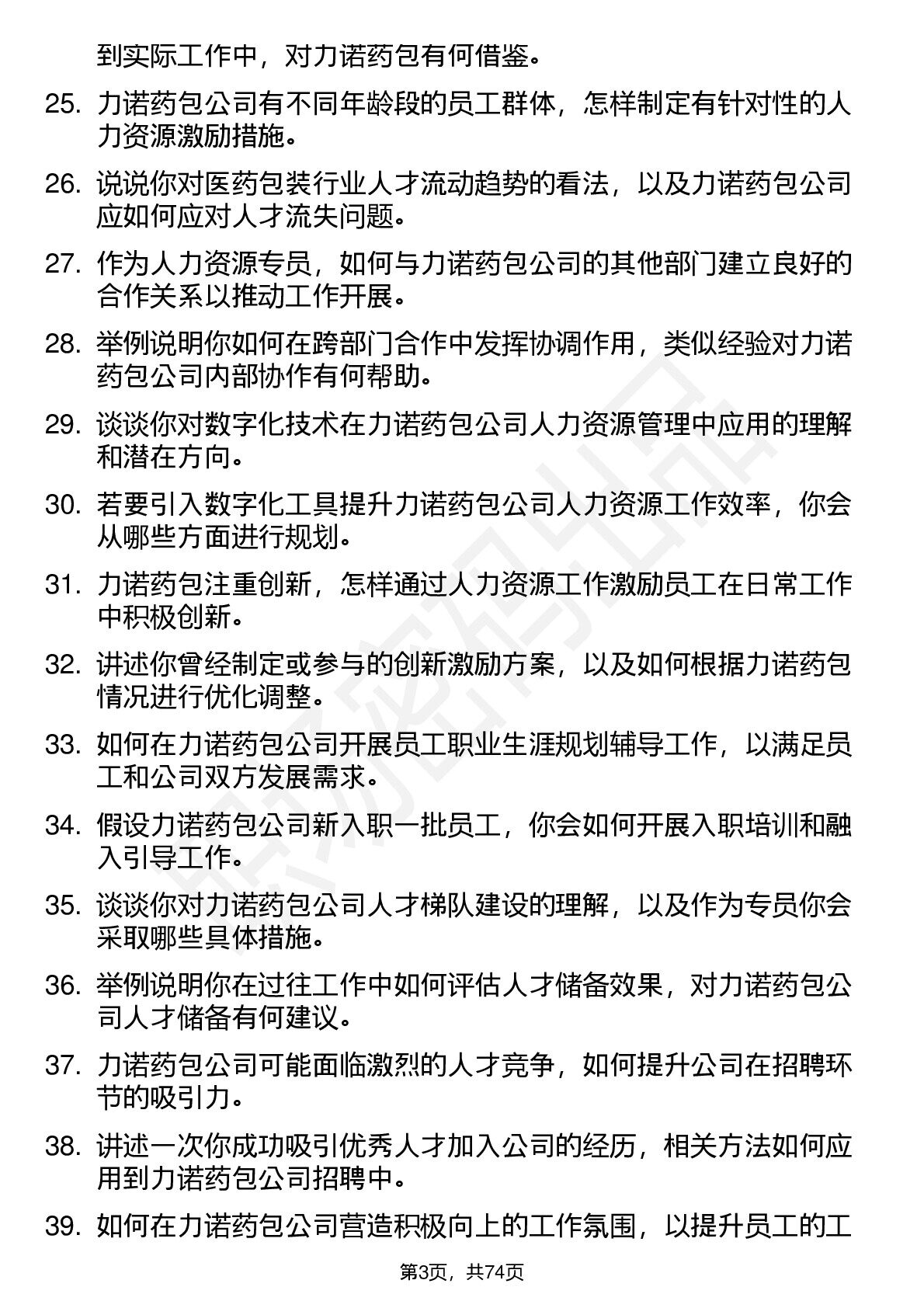 到实际工作中，对力诺药包有何借鉴。

25. 力诺药包公司有不同年龄段的员工群体，怎样制定有针对性的人力资源激励措施。

26. 说说你对医药包装行业人才流动趋势的看法，以及力诺药包公司应如何应对人才流失问题。

27. 作为人力资源专员，如何与力诺药包公司的其他部门建立良好的合作关系以推动工作开展。

28. 举例说明你如何在跨部门合作中发挥协调作用，类似经验对力诺药包公司内部协作有何帮助。

29. 谈谈你对数字化技术在力诺药包公司人力资源管理中应用的理解和潜在方向。

30. 若要引入数字化工具提升力诺药包公司人力资源工作效率，你会从哪些方面进行规划。

31. 力诺药包注重创新，怎样通过人力资源工作激励员工在日常工作中积极创新。

32. 讲述你曾经制定或参与的创新激励方案，以及如何根据力诺药包情况进行优化调整。

33. 如何在力诺药包公司开展员工职业生涯规划辅导工作，以满足员工和公司双方发展需求。

34. 假设力诺药包公司新入职一批员工，你会如何开展入职培训和融入引导工作。

35. 谈谈你对力诺药包公司人才梯队建设的理解，以及作为专员你会采取哪些具体措施。

36. 举例说明你在过往工作中如何评估人才储备效果，对力诺药包公司人才储备有何建议。

37. 力诺药包公司可能面临激烈的人才竞争，如何提升公司在招聘环节的吸引力。

38. 讲述一次你成功吸引优秀人才加入公司的经历，相关方法如何应用到力诺药包公司招聘中。

39. 如何在力诺药包公司营造积极向上的工作氛围，以提升员工的工

第3页，共74页